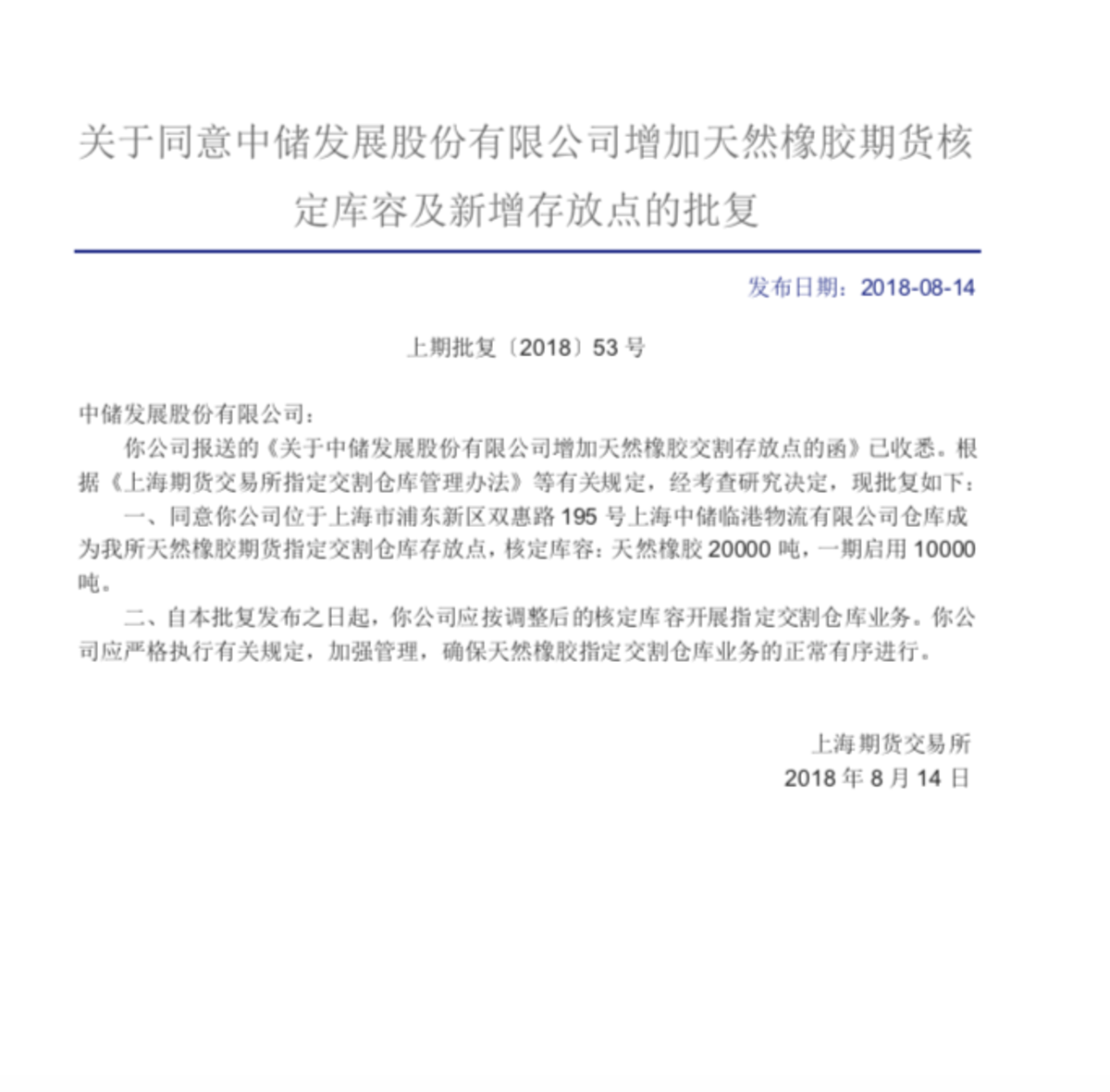 关于同意中储发展股份有限公司增加天然橡胶期货核定库容及新增存放点的批复

发布日期：2018-08-14

上期批复〔2018〕53 号

中储发展股份有限公司：

你公司报送的《关于中储发展股份有限公司增加天然橡胶交割存放点的函》已收悉。根据《上海期货交易所指定交割仓库管理办法》等有关规定，经考查研究决定，现批复如下：

一、同意你公司位于上海市浦东新区双惠路 195 号上海中储临港物流有限公司仓库成为我所天然橡胶期货指定交割仓库存放点，核定库容：天然橡胶 20000 吨，一期启用 10000 吨。

二、自本批复发布之日起，你公司应按调整后的核定库容开展指定交割仓库业务。你公司应严格执行有关规定，加强管理，确保天然橡胶指定交割仓库业务的正常有序进行。

上海期货交易所
2018 年 8 月 14 日